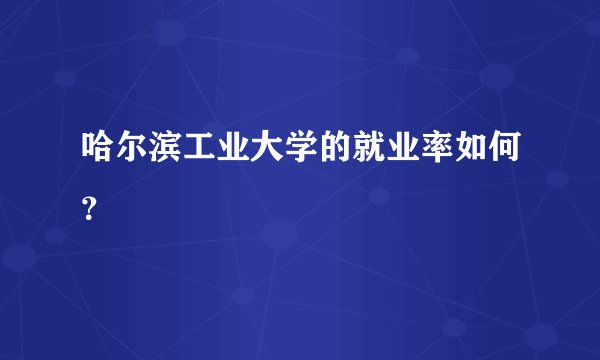 哈尔滨工业大学的就业率如何?